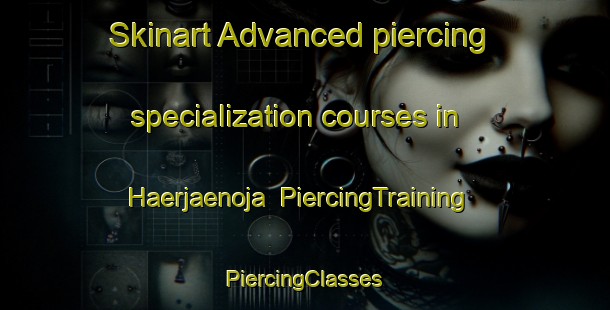 Skinart Advanced piercing specialization courses in Haerjaenoja PiercingTraining

PiercingClasses